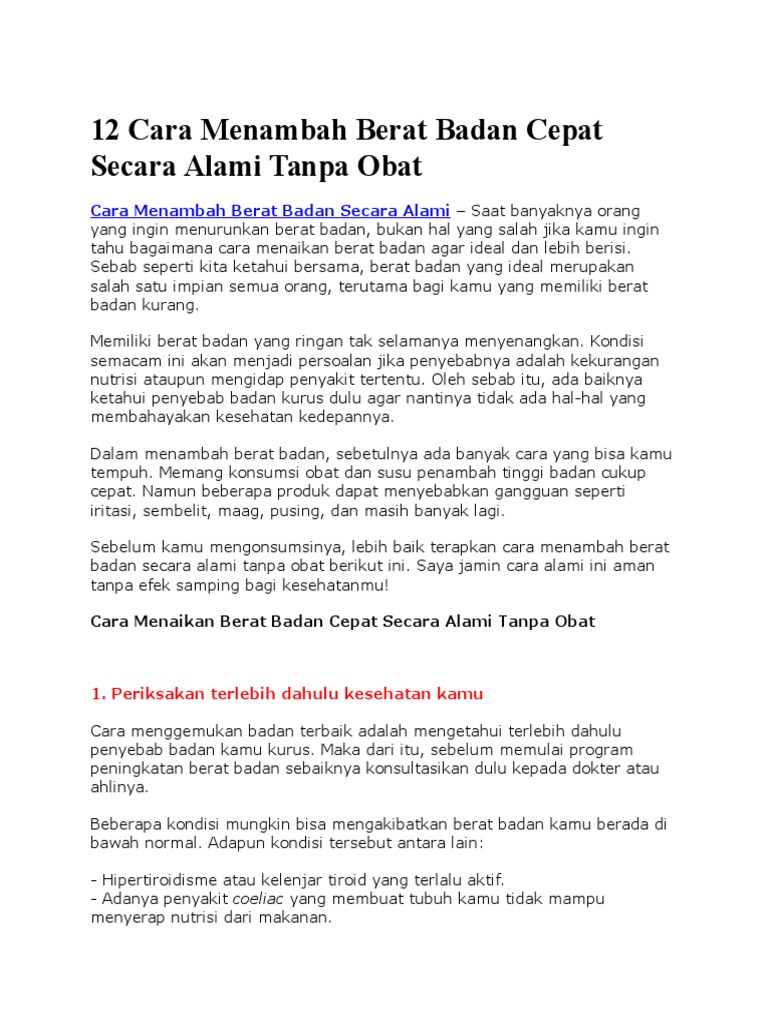 12 Cara Menambah Berat Badan Cepat Secara Alami Tanpa Obat

Cara Menambah Berat Badan Secara Alami – Saat banyaknya orang yang ingin menurunkan berat badan, bukan hal yang salah jika kamu ingin tahu bagaimana cara menaikan berat badan agar ideal dan lebih berisi. Sebab seperti kita ketahui bersama, berat badan yang ideal merupakan salah satu impian semua orang, terutama bagi kamu yang memiliki berat badan kurang.

Memiliki berat badan yang ringan tak selamanya menyenangkan. Kondisi semacam ini akan menjadi persoalan jika penyebabnya adalah kekurangan nutrisi ataupun mengidap penyakit tertentu. Oleh sebab itu, ada baiknya ketahui penyebab badan kurus dulu agar nantinya tidak ada hal-hal yang membahayakan kesehatan kedepannya.

Dalam menambah berat badan, sebetulnya ada banyak cara yang bisa kamu tempuh. Memang konsumsi obat dan susu penambah tinggi badan cukup cepat. Namun beberapa produk dapat menyebabkan gangguan seperti iritasi, sembelit, maag, pusing, dan masih banyak lagi.

Sebelum kamu mengonsumsinya, lebih baik terapkan cara menambah berat badan secara alami tanpa obat berikut ini. Saya jamin cara alami ini aman tanpa efek samping bagi kesehatanmu!

Cara Menaikan Berat Badan Cepat Secara Alami Tanpa Obat

1. Periksakan terlebih dahulu kesehatan kamu

Cara menggemukan badan terbaik adalah mengetahui terlebih dahulu penyebab badan kamu kurus. Maka dari itu, sebelum memulai program peningkatan berat badan sebaiknya konsultasikan dulu kepada dokter atau ahlinya.

Beberapa kondisi mungkin bisa mengakibatkan berat badan kamu berada di bawah normal. Adapun kondisi tersebut antara lain:

- Hipertiroidisme atau kelenjar tiroid yang terlalu aktif.
- Adanya penyakit coeliac yang membuat tubuh kamu tidak mampu menyerap nutrisi dari makanan.